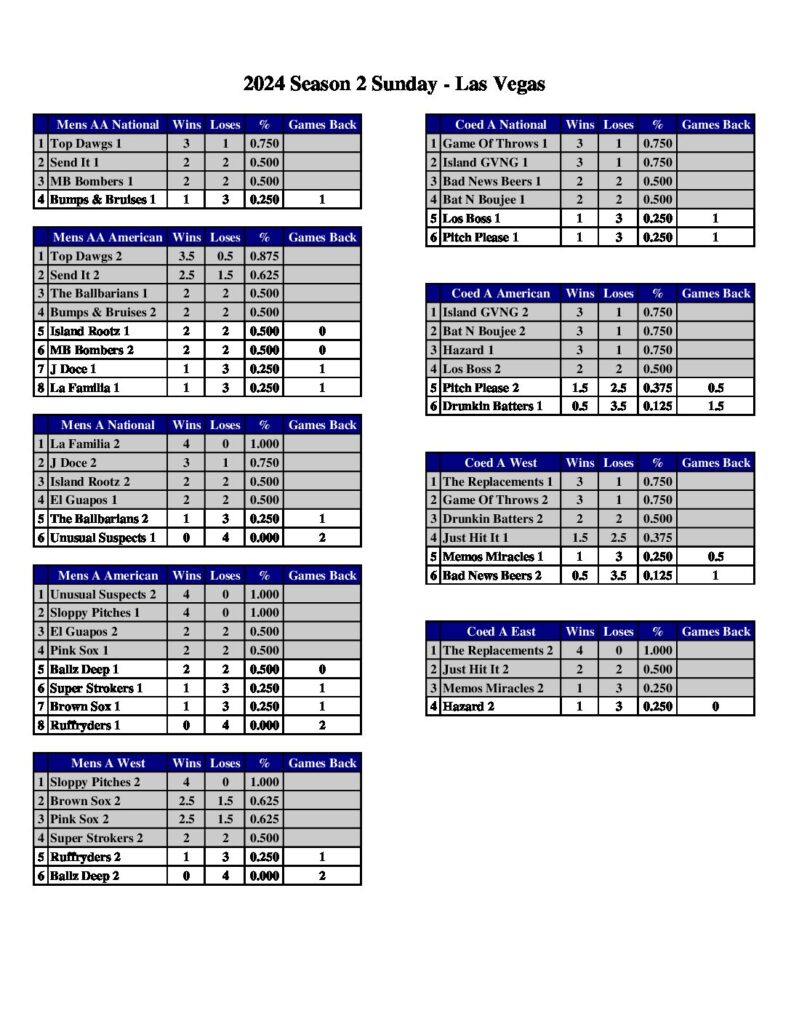 2024 Season 2 Sunday - Las Vegas

| | Mens AA National | Wins | Loses | % | Games Back |
|---|---|---|---|---|---|
| 1 | Top Dawgs 1 | 3 | 1 | 0.750 | |
| 2 | Send It 1 | 2 | 2 | 0.500 | |
| 3 | MB Bombers 1 | 2 | 2 | 0.500 | |
| 4 | Bumps & Bruises 1 | 1 | 3 | 0.250 | 1 |

| | Mens AA American | Wins | Loses | % | Games Back |
|---|---|---|---|---|---|
| 1 | Top Dawgs 2 | 3.5 | 0.5 | 0.875 | |
| 2 | Send It 2 | 2.5 | 1.5 | 0.625 | |
| 3 | The Ballbarians 1 | 2 | 2 | 0.500 | |
| 4 | Bumps & Bruises 2 | 2 | 2 | 0.500 | |
| 5 | Island Rootz 1 | 2 | 2 | 0.500 | 0 |
| 6 | MB Bombers 2 | 2 | 2 | 0.500 | 0 |
| 7 | J Doce 1 | 1 | 3 | 0.250 | 1 |
| 8 | La Familia 1 | 1 | 3 | 0.250 | 1 |

| | Mens A National | Wins | Loses | % | Games Back |
|---|---|---|---|---|---|
| 1 | La Familia 2 | 4 | 0 | 1.000 | |
| 2 | J Doce 2 | 3 | 1 | 0.750 | |
| 3 | Island Rootz 2 | 2 | 2 | 0.500 | |
| 4 | El Guapos 1 | 2 | 2 | 0.500 | |
| 5 | The Ballbarians 2 | 1 | 3 | 0.250 | 1 |
| 6 | Unusual Suspects 1 | 0 | 4 | 0.000 | 2 |

| | Mens A American | Wins | Loses | % | Games Back |
|---|---|---|---|---|---|
| 1 | Unusual Suspects 2 | 4 | 0 | 1.000 | |
| 2 | Sloppy Pitches 1 | 4 | 0 | 1.000 | |
| 3 | El Guapos 2 | 2 | 2 | 0.500 | |
| 4 | Pink Sox 1 | 2 | 2 | 0.500 | |
| 5 | Ballz Deep 1 | 2 | 2 | 0.500 | 0 |
| 6 | Super Strokers 1 | 1 | 3 | 0.250 | 1 |
| 7 | Brown Sox 1 | 1 | 3 | 0.250 | 1 |
| 8 | Ruffryders 1 | 0 | 4 | 0.000 | 2 |

| | Mens A West | Wins | Loses | % | Games Back |
|---|---|---|---|---|---|
| 1 | Sloppy Pitches 2 | 4 | 0 | 1.000 | |
| 2 | Brown Sox 2 | 2.5 | 1.5 | 0.625 | |
| 3 | Pink Sox 2 | 2.5 | 1.5 | 0.625 | |
| 4 | Super Strokers 2 | 2 | 2 | 0.500 | |
| 5 | Ruffryders 2 | 1 | 3 | 0.250 | 1 |
| 6 | Ballz Deep 2 | 0 | 4 | 0.000 | 2 |

| | Coed A National | Wins | Loses | % | Games Back |
|---|---|---|---|---|---|
| 1 | Game Of Throws 1 | 3 | 1 | 0.750 | |
| 2 | Island GVNG 1 | 3 | 1 | 0.750 | |
| 3 | Bad News Beers 1 | 2 | 2 | 0.500 | |
| 4 | Bat N Boujee 1 | 2 | 2 | 0.500 | |
| 5 | Los Boss 1 | 1 | 3 | 0.250 | 1 |
| 6 | Pitch Please 1 | 1 | 3 | 0.250 | 1 |

| | Coed A American | Wins | Loses | % | Games Back |
|---|---|---|---|---|---|
| 1 | Island GVNG 2 | 3 | 1 | 0.750 | |
| 2 | Bat N Boujee 2 | 3 | 1 | 0.750 | |
| 3 | Hazard 1 | 3 | 1 | 0.750 | |
| 4 | Los Boss 2 | 2 | 2 | 0.500 | |
| 5 | Pitch Please 2 | 1.5 | 2.5 | 0.375 | 0.5 |
| 6 | Drunkin Batters 1 | 0.5 | 3.5 | 0.125 | 1.5 |

| | Coed A West | Wins | Loses | % | Games Back |
|---|---|---|---|---|---|
| 1 | The Replacements 1 | 3 | 1 | 0.750 | |
| 2 | Game Of Throws 2 | 3 | 1 | 0.750 | |
| 3 | Drunkin Batters 2 | 2 | 2 | 0.500 | |
| 4 | Just Hit It 1 | 1.5 | 2.5 | 0.375 | |
| 5 | Memos Miracles 1 | 1 | 3 | 0.250 | 0.5 |
| 6 | Bad News Beers 2 | 0.5 | 3.5 | 0.125 | 1 |

| | Coed A East | Wins | Loses | % | Games Back |
|---|---|---|---|---|---|
| 1 | The Replacements 2 | 4 | 0 | 1.000 | |
| 2 | Just Hit It 2 | 2 | 2 | 0.500 | |
| 3 | Memos Miracles 2 | 1 | 3 | 0.250 | |
| 4 | Hazard 2 | 1 | 3 | 0.250 | 0 |